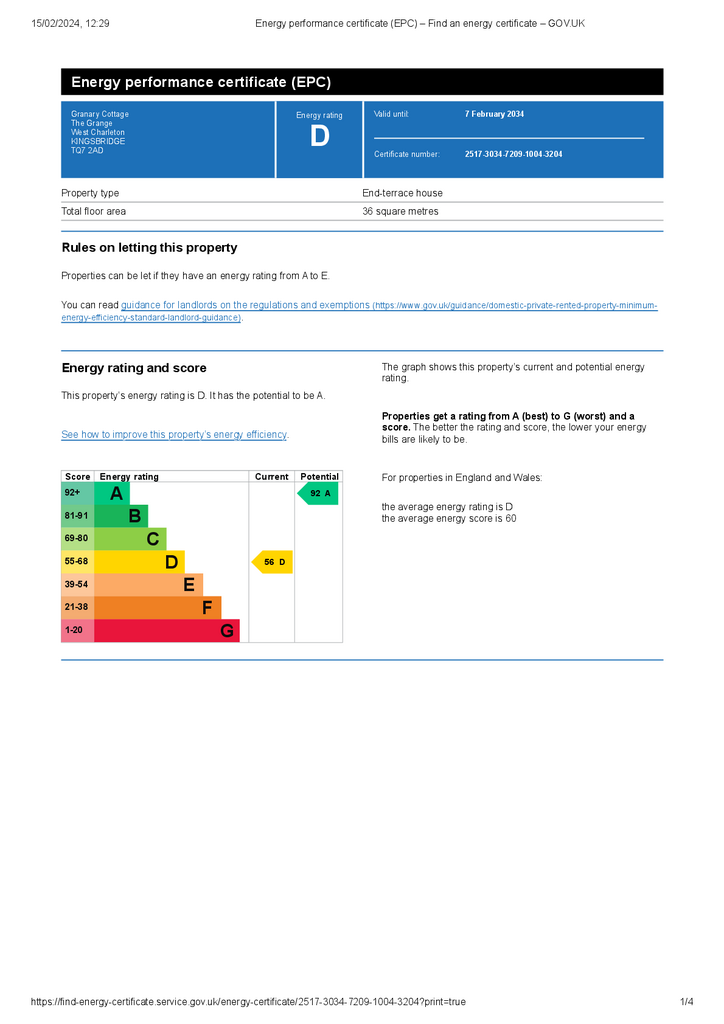 15/02/2024, 12:29 Energy performance certificate (EPC) – Find an energy certificate – GOV.UK

Energy performance certificate (EPC)

Granary Cottage
The Grange
West Charleton
KINGSBRIDGE
TQ7 2AD

Energy rating
D

Valid until: 7 February 2034

Certificate number: 2517-3034-7209-1004-3204

| Property type | End-terrace house |
|---|---|
| Total floor area | 36 square metres |

Rules on letting this property

Properties can be let if they have an energy rating from A to E.

You can read guidance for landlords on the regulations and exemptions (https://www.gov.uk/guidance/domestic-private-rented-property-minimum-energy-efficiency-standard-landlord-guidance).

Energy rating and score

This property's energy rating is D. It has the potential to be A.

See how to improve this property's energy efficiency.

| Score | Energy rating | Current | Potential |
|---|---|---|---|
| 92+ | A | | 92 A |
| 81-91 | B | | |
| 69-80 | C | | |
| 55-68 | D | 56 D | |
| 39-54 | E | | |
| 21-38 | F | | |
| 1-20 | G | | |

The graph shows this property's current and potential energy rating.

Properties get a rating from A (best) to G (worst) and a score. The better the rating and score, the lower your energy bills are likely to be.

For properties in England and Wales:

the average energy rating is D
the average energy score is 60

https://find-energy-certificate.service.gov.uk/energy-certificate/2517-3034-7209-1004-3204?print=true 1/4